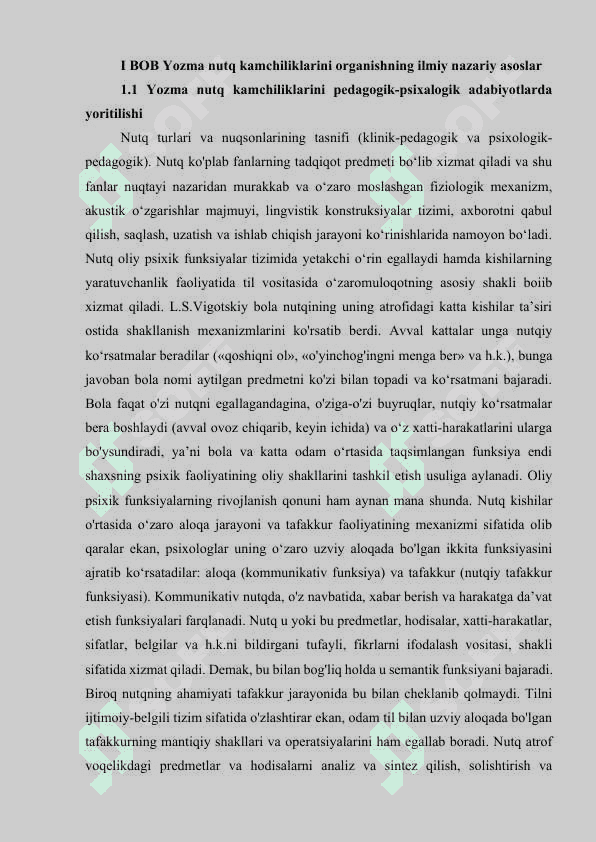 I BOB Yozma nutq kamchiliklarini organishning ilmiy nazariy asoslar

1.1 Yozma nutq kamchiliklarini pedagogik-psixalogik adabiyotlarda yoritilishi

Nutq turlari va nuqsonlarining tasnifi (klinik-pedagogik va psixologik-pedagogik). Nutq ko'plab fanlarning tadqiqot predmeti bo‘lib xizmat qiladi va shu fanlar nuqtayi nazaridan murakkab va o‘zaro moslashgan fiziologik mexanizm, akustik o‘zgarishlar majmuyi, lingvistik konstruksiyalar tizimi, axborotni qabul qilish, saqlash, uzatish va ishlab chiqish jarayoni ko‘rinishlarida namoyon bo‘ladi. Nutq oliy psixik funksiyalar tizimida yetakchi o‘rin egallaydi hamda kishilarning yaratuvchanlik faoliyatida til vositasida o‘zaromuloqotning asosiy shakli boiib xizmat qiladi. L.S.Vigotskiy bola nutqining uning atrofidagi katta kishilar ta’siri ostida shakllanish mexanizmlarini ko'rsatib berdi. Avval kattalar unga nutqiy ko‘rsatmalar beradilar («qoshiqni ol», «o'yinchog'ingni menga ber» va h.k.), bunga javoban bola nomi aytilgan predmetni ko'zi bilan topadi va ko‘rsatmani bajaradi. Bola faqat o'zi nutqni egallagandagina, o'ziga-o'zi buyruqlar, nutqiy ko‘rsatmalar bera boshlaydi (avval ovoz chiqarib, keyin ichida) va o‘z xatti-harakatlarini ularga bo'ysundiradi, ya’ni bola va katta odam o‘rtasida taqsimlangan funksiya endi shaxsning psixik faoliyatining oliy shakllarini tashkil etish usuliga aylanadi. Oliy psixik funksiyalarning rivojlanish qonuni ham aynan mana shunda. Nutq kishilar o'rtasida o‘zaro aloqa jarayoni va tafakkur faoliyatining mexanizmi sifatida olib qaralar ekan, psixologlar uning o‘zaro uzviy aloqada bo'lgan ikkita funksiyasini ajratib ko‘rsatadilar: aloqa (kommunikativ funksiya) va tafakkur (nutqiy tafakkur funksiyasi). Kommunikativ nutqda, o'z navbatida, xabar berish va harakatga da’vat etish funksiyalari farqlanadi. Nutq u yoki bu predmetlar, hodisalar, xatti-harakatlar, sifatlar, belgilar va h.k.ni bildirgani tufayli, fikrlarni ifodalash vositasi, shakli sifatida xizmat qiladi. Demak, bu bilan bog'liq holda u semantik funksiyani bajaradi. Biroq nutqning ahamiyati tafakkur jarayonida bu bilan cheklanib qolmaydi. Tilni ijtimoiy-belgili tizim sifatida o'zlashtirar ekan, odam til bilan uzviy aloqada bo'lgan tafakkurning mantiqiy shakllari va operatsiyalarini ham egallab boradi. Nutq atrof voqelikdagi predmetlar va hodisalarni analiz va sintez qilish, solishtirish va